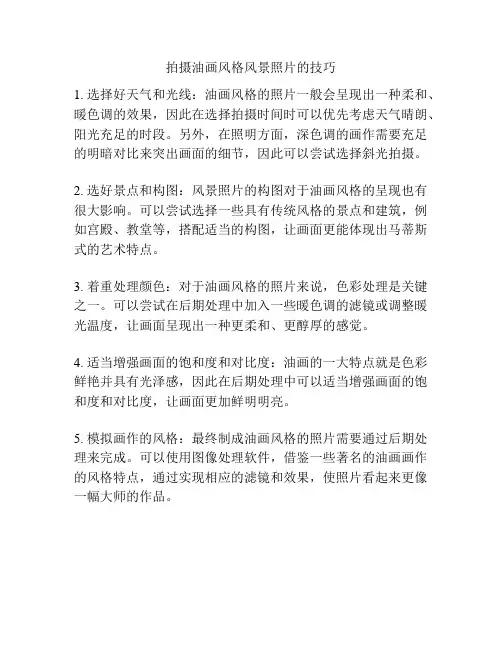 拍摄油画风格风景照片的技巧

1. 选择好天气和光线：油画风格的照片一般会呈现出一种柔和、暖色调的效果，因此在选择拍摄时间时可以优先考虑天气晴朗、阳光充足的时段。另外，在照明方面，深色调的画作需要充足的明暗对比来突出画面的细节，因此可以尝试选择斜光拍摄。

2. 选好景点和构图：风景照片的构图对于油画风格的呈现也有很大影响。可以尝试选择一些具有传统风格的景点和建筑，例如宫殿、教堂等，搭配适当的构图，让画面更能体现出马蒂斯式的艺术特点。

3. 着重处理颜色：对于油画风格的照片来说，色彩处理是关键之一。可以尝试在后期处理中加入一些暖色调的滤镜或调整暖光温度，让画面呈现出一种更柔和、更醇厚的感觉。

4. 适当增强画面的饱和度和对比度：油画的一大特点就是色彩鲜艳并具有光泽感，因此在后期处理中可以适当增强画面的饱和度和对比度，让画面更加鲜明明亮。

5. 模拟画作的风格：最终制成油画风格的照片需要通过后期处理来完成。可以使用图像处理软件，借鉴一些著名的油画画作的风格特点，通过实现相应的滤镜和效果，使照片看起来更像一幅大师的作品。